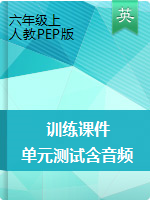 六年级上
人教PEP版

英

训练课件
单元测试含音频